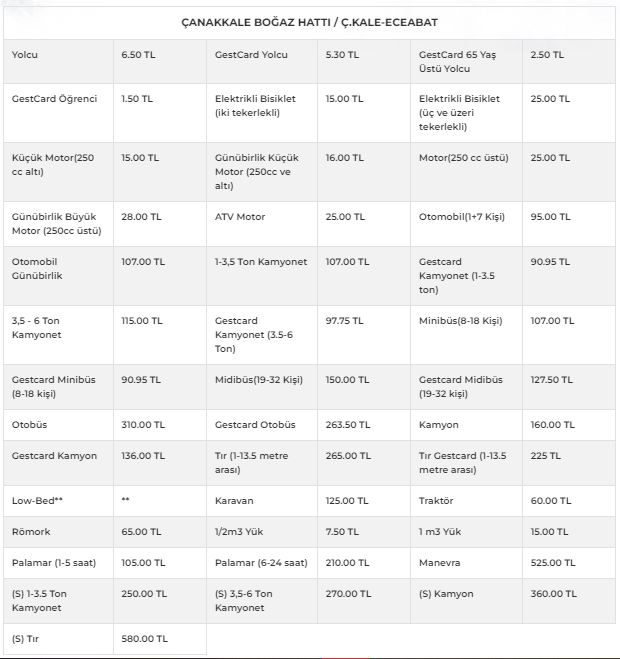 ÇANAKKALE BOĞAZ HATTI / Ç.KALE-ECEABAT

| | | | | | |
|---|---|---|---|---|---|
| Yolcu | 6.50 TL | GestCard Yolcu | 5.30 TL | GestCard 65 Yaş Üstü Yolcu | 2.50 TL |
| GestCard Öğrenci | 1.50 TL | Elektrikli Bisiklet (iki tekerlekli) | 15.00 TL | Elektrikli Bisiklet (üç ve üzeri tekerlekli) | 25.00 TL |
| Küçük Motor(250 cc altı) | 15.00 TL | Günübirlik Küçük Motor (250cc ve altı) | 16.00 TL | Motor(250 cc üstü) | 25.00 TL |
| Günübirlik Büyük Motor (250cc üstü) | 28.00 TL | ATV Motor | 25.00 TL | Otomobil(1+7 Kişi) | 95.00 TL |
| Otomobil Günübirlik | 107.00 TL | 1-3,5 Ton Kamyonet | 107.00 TL | Gestcard Kamyonet (1-3.5 ton) | 90.95 TL |
| 3,5 - 6 Ton Kamyonet | 115.00 TL | Gestcard Kamyonet (3.5-6 Ton) | 97.75 TL | Minibüs(8-18 Kişi) | 107.00 TL |
| Gestcard Minibüs (8-18 kişi) | 90.95 TL | Midibüs(19-32 Kişi) | 150.00 TL | Gestcard Midibüs (19-32 kişi) | 127.50 TL |
| Otobüs | 310.00 TL | Gestcard Otobüs | 263.50 TL | Kamyon | 160.00 TL |
| Gestcard Kamyon | 136.00 TL | Tır (1-13.5 metre arası) | 265.00 TL | Tır Gestcard (1-13.5 metre arası) | 225 TL |
| Low-Bed** | ** | Karavan | 125.00 TL | Traktör | 60.00 TL |
| Römork | 65.00 TL | 1/2m3 Yük | 7.50 TL | 1 m3 Yük | 15.00 TL |
| Palamar (1-5 saat) | 105.00 TL | Palamar (6-24 saat) | 210.00 TL | Manevra | 525.00 TL |
| (S) 1-3.5 Ton Kamyonet | 250.00 TL | (S) 3,5-6 Ton Kamyonet | 270.00 TL | (S) Kamyon | 360.00 TL |
| (S) Tır | 580.00 TL | | | | |